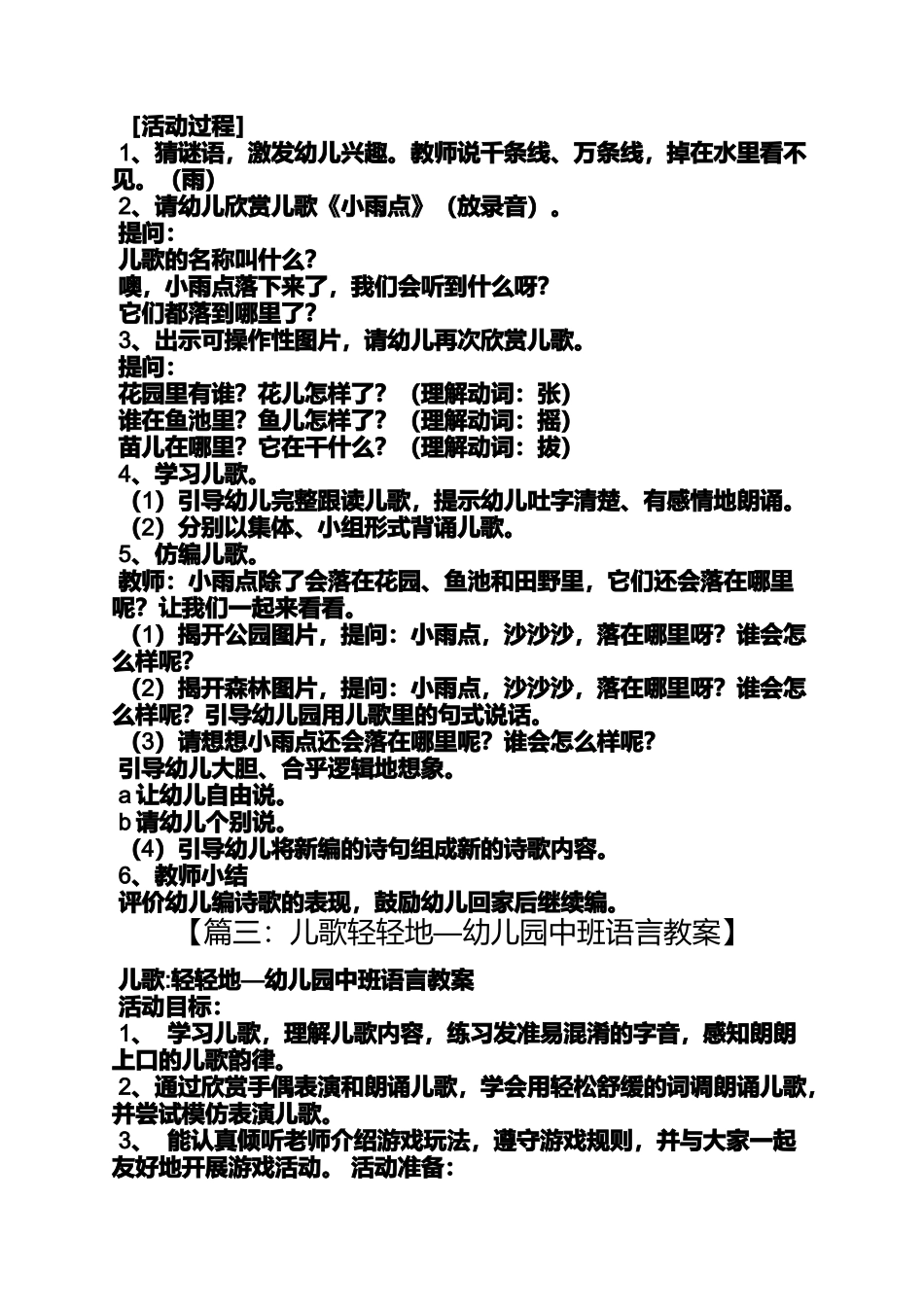 [活动过程]
1、猜谜语，激发幼儿兴趣。教师说千条线、万条线，掉在水里看不见。（雨）
2、请幼儿欣赏儿歌《小雨点》（放录音）。
提问：
儿歌的名称叫什么？
噢，小雨点落下来了，我们会听到什么呀？
它们都落到哪里了？
3、出示可操作性图片，请幼儿再次欣赏儿歌。
提问：
花园里有谁？花儿怎样了？（理解动词：张）
谁在鱼池里？鱼儿怎样了？（理解动词：摇）
苗儿在哪里？它在干什么？（理解动词：拔）
4、学习儿歌。
（1）引导幼儿完整跟读儿歌，提示幼儿吐字清楚、有感情地朗诵。
（2）分别以集体、小组形式背诵儿歌。
5、仿编儿歌。
教师：小雨点除了会落在花园、鱼池和田野里，它们还会落在哪里呢？让我们一起来看看。
（1）揭开公园图片，提问：小雨点，沙沙沙，落在哪里呀？谁会怎么样呢？
（2）揭开森林图片，提问：小雨点，沙沙沙，落在哪里呀？谁会怎么样呢？引导幼儿园用儿歌里的句式说话。
（3）请想想小雨点还会落在哪里呢？谁会怎么样呢？
引导幼儿大胆、合乎逻辑地想象。
a 让幼儿自由说。
b 请幼儿个别说。
（4）引导幼儿将新编的诗句组成新的诗歌内容。
6、教师小结
评价幼儿编诗歌的表现，鼓励幼儿回家后继续编。
【篇三：儿歌轻轻地—幼儿园中班语言教案】

儿歌:轻轻地—幼儿园中班语言教案
活动目标：
1、 学习儿歌，理解儿歌内容，练习发准易混淆的字音，感知朗朗上口的儿歌韵律。
2、通过欣赏手偶表演和朗诵儿歌，学会用轻松舒缓的词调朗诵儿歌，并尝试模仿表演儿歌。
3、 能认真倾听老师介绍游戏玩法，遵守游戏规则，并与大家一起友好地开展游戏活动。 活动准备：